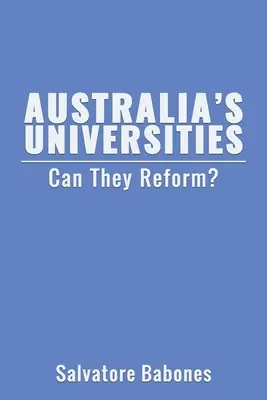 AUSTRALIA'S UNIVERSITIES

Can They Reform?

Salvatore Babones